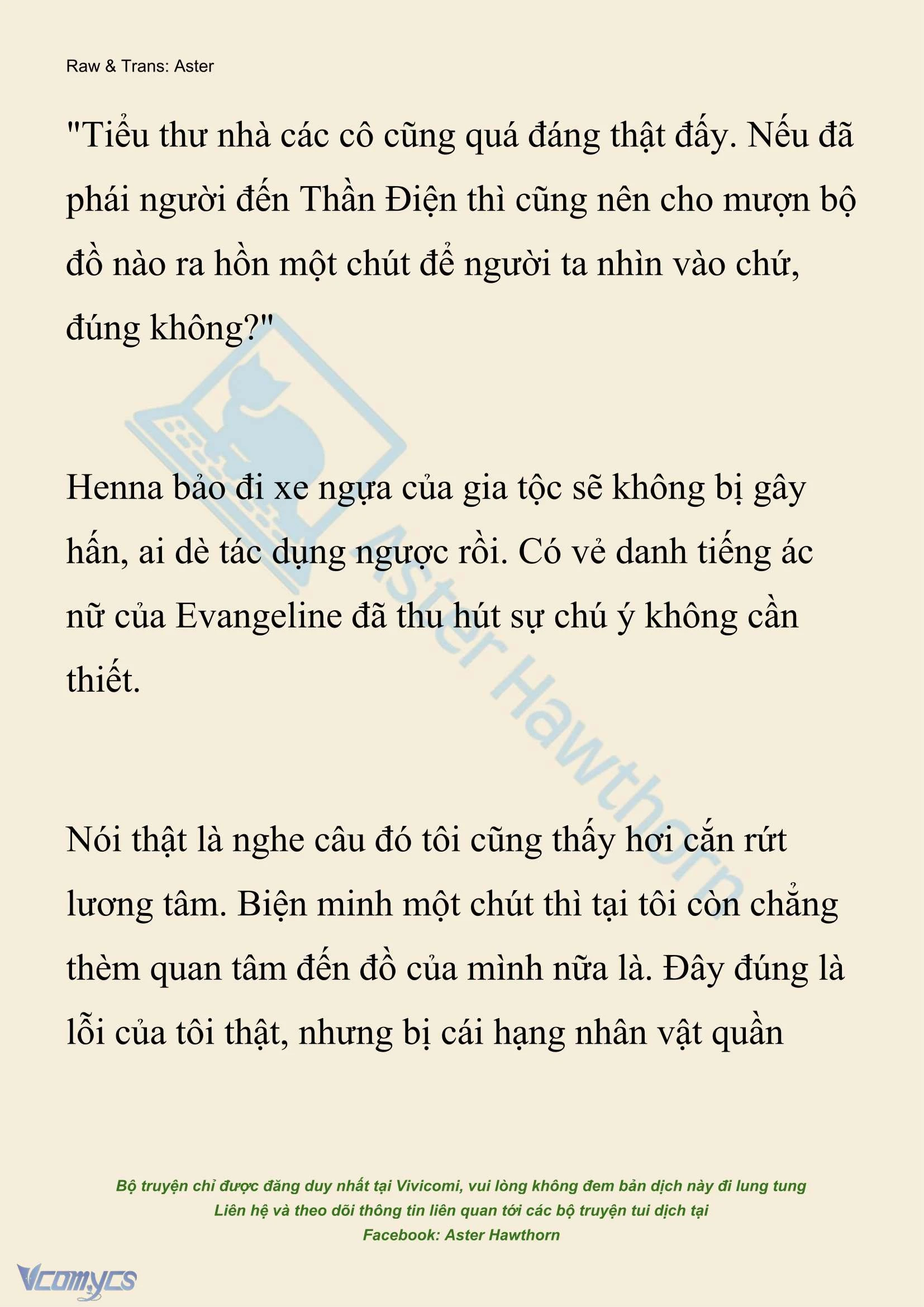 Raw & Trans: Aster

"Tiểu thư nhà các cô cũng quá đáng thật đấy. Nếu đã phái người đến Thần Điện thì cũng nên cho mượn bộ đồ nào ra hồn một chút để người ta nhìn vào chứ, đúng không?"

Henna bảo đi xe ngựa của gia tộc sẽ không bị gây hấn, ai dè tác dụng ngược rồi. Có vẻ danh tiếng ác nữ của Evangeline đã thu hút sự chú ý không cần thiết.

Nói thật là nghe câu đó tôi cũng thấy hơi cắn rứt lương tâm. Biện minh một chút thì tại tôi còn chẳng thèm quan tâm đến đồ của mình nữa là. Đây đúng là lỗi của tôi thật, nhưng bị cái hạng nhân vật quần

Aster Hawthorn

Bộ truyện chỉ được đăng duy nhất tại Vivicomi, vui lòng không đem bản dịch này đi lung tung
Liên hệ và theo dõi thông tin liên quan tới các bộ truyện tui dịch tại
Facebook: Aster Hawthorn

Vcomycs